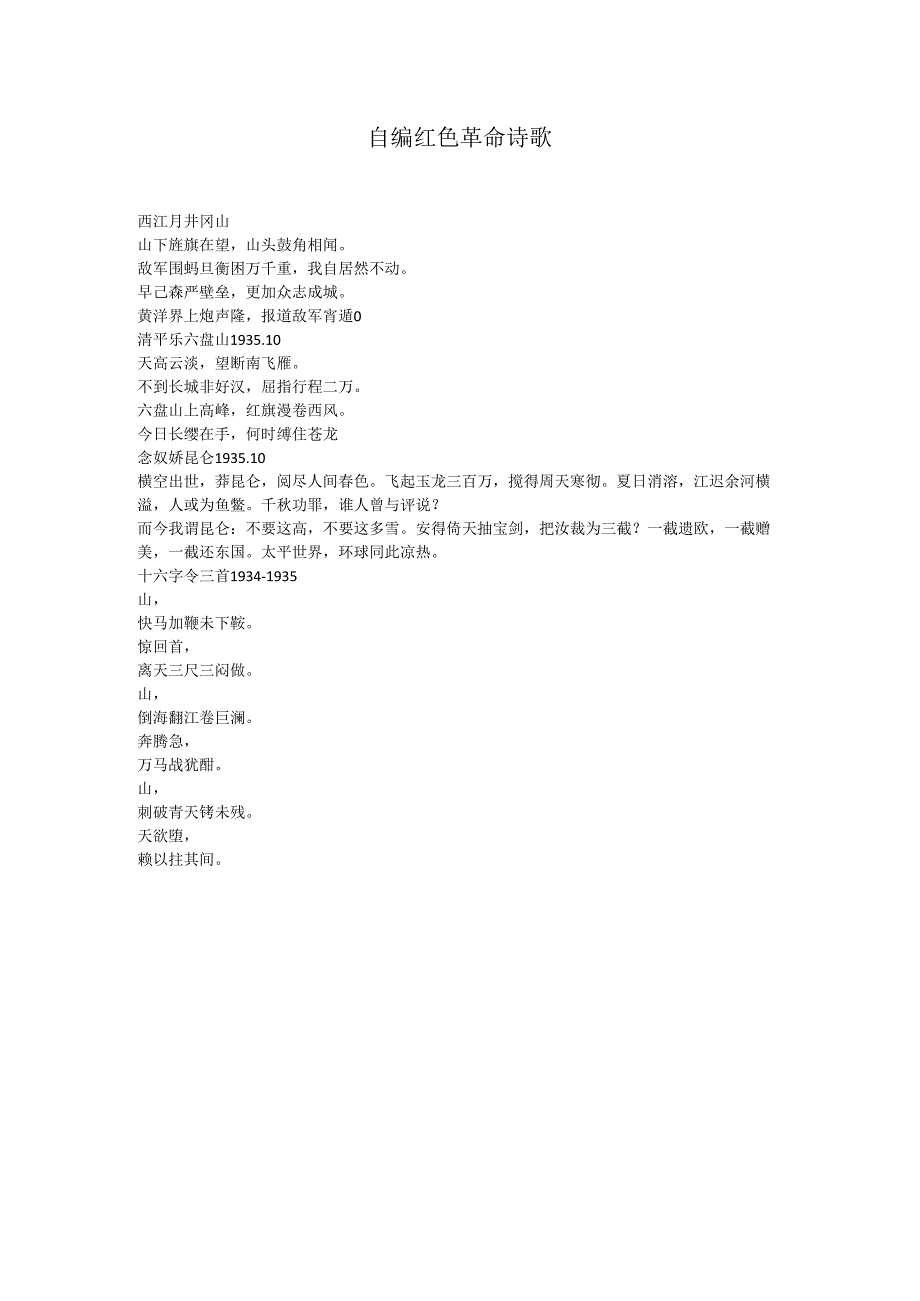 自编红色革命诗歌

西江月井冈山
山下旌旗在望，山头鼓角相闻。
敌军围蚂旦衡困万千重，我自居然不动。
早己森严壁垒，更加众志成城。
黄洋界上炮声隆，报道敌军宵遁0
清平乐六盘山1935.10
天高云淡，望断南飞雁。
不到长城非好汉，屈指行程二万。
六盘山上高峰，红旗漫卷西风。
今日长缨在手，何时缚住苍龙
念奴娇昆仑1935.10
横空出世，莽昆仑，阅尽人间春色。飞起玉龙三百万，搅得周天寒彻。夏日消溶，江迟余河横溢，人或为鱼鳖。千秋功罪，谁人曾与评说？
而今我谓昆仑：不要这高，不要这多雪。安得倚天抽宝剑，把汝裁为三截？一截遗欧，一截赠美，一截还东国。太平世界，环球同此凉热。
十六字令三首1934-1935
山，
快马加鞭未下鞍。
惊回首，
离天三尺三闷做。
山，
倒海翻江卷巨澜。
奔腾急，
万马战犹酣。
山，
刺破青天锷未残。
天欲堕，
赖以拄其间。